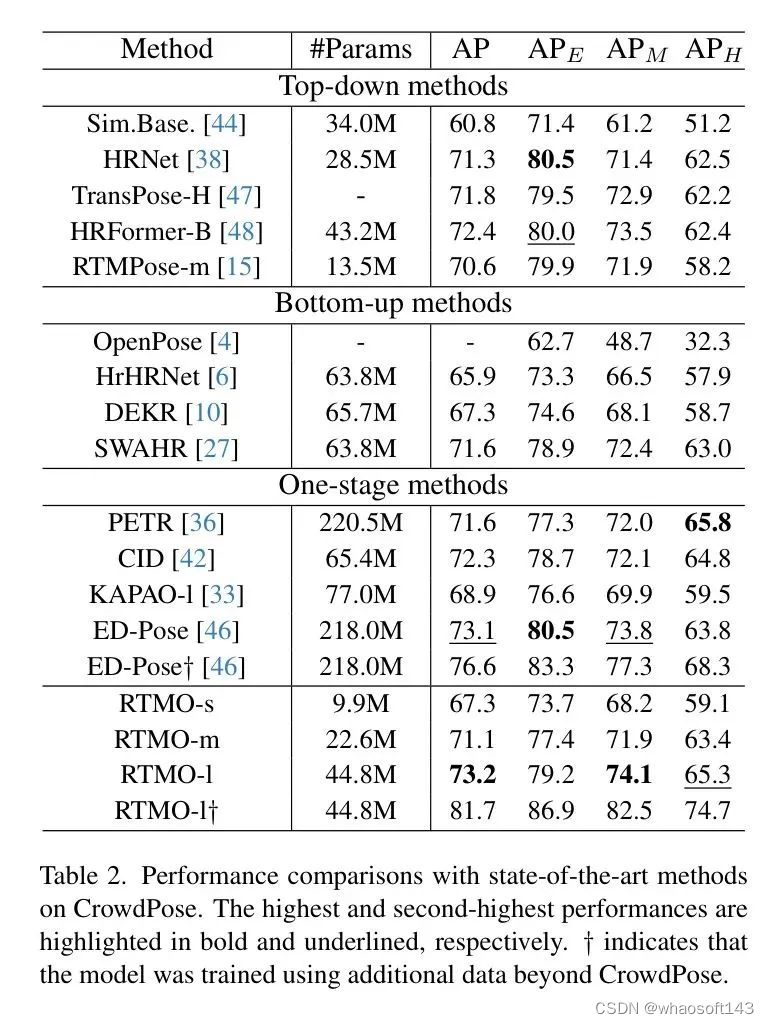 | Method | #Params | AP | $AP_E$ | $AP_M$ | $AP_H$ |
|---|---|---|---|---|---|
| Top-down methods | | | | | |
| Sim.Base. [44] | 34.0M | 60.8 | 71.4 | 61.2 | 51.2 |
| HRNet [38] | 28.5M | 71.3 | **80.5** | 71.4 | 62.5 |
| TransPose-H [47] | - | 71.8 | 79.5 | 72.9 | 62.2 |
| HRFormer-B [48] | 43.2M | 72.4 | 80.0 | 73.5 | 62.4 |
| RTMPose-m [15] | 13.5M | 70.6 | 79.9 | 71.9 | 58.2 |
| Bottom-up methods | | | | | |
| OpenPose [4] | - | - | 62.7 | 48.7 | 32.3 |
| HrHRNet [6] | 63.8M | 65.9 | 73.3 | 66.5 | 57.9 |
| DEKR [10] | 65.7M | 67.3 | 74.6 | 68.1 | 58.7 |
| SWAHR [27] | 63.8M | 71.6 | 78.9 | 72.4 | 63.0 |
| One-stage methods | | | | | |
| PETR [36] | 220.5M | 71.6 | 77.3 | 72.0 | **65.8** |
| CID [42] | 65.4M | 72.3 | 78.7 | 72.1 | 64.8 |
| KAPAO-l [33] | 77.0M | 68.9 | 76.6 | 69.9 | 59.5 |
| ED-Pose [46] | 218.0M | 73.1 | **80.5** | 73.8 | 63.8 |
| ED-Pose† [46] | 218.0M | 76.6 | 83.3 | 77.3 | 68.3 |
| RTMO-s | 9.9M | 67.3 | 73.7 | 68.2 | 59.1 |
| RTMO-m | 22.6M | 71.1 | 77.4 | 71.9 | 63.4 |
| RTMO-l | 44.8M | **73.2** | 79.2 | **74.1** | 65.3 |
| RTMO-l† | 44.8M | 81.7 | 86.9 | 82.5 | 74.7 |

Table 2. Performance comparisons with state-of-the-art methods on CrowdPose. The highest and second-highest performances are highlighted in bold and underlined, respectively. † indicates that the model was trained using additional data beyond CrowdPose.

CSDN @whaosoft143